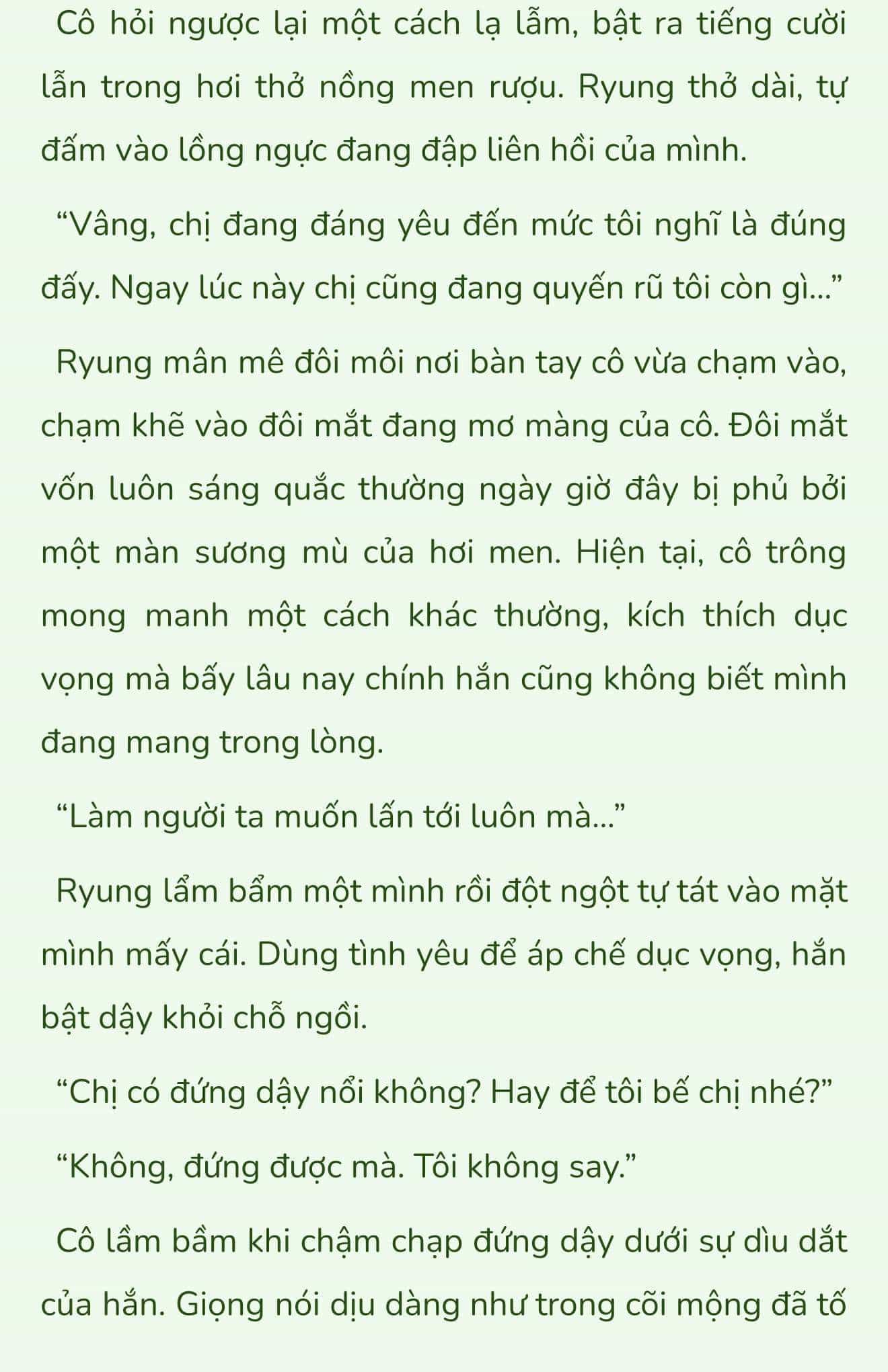 Cô hỏi ngược lại một cách lạ lẫm, bật ra tiếng cười lẫn trong hơi thở nồng men rượu. Ryung thở dài, tự đấm vào lồng ngực đang đập liên hồi của mình.

“Vâng, chị đang đáng yêu đến mức tôi nghĩ là đúng đấy. Ngay lúc này chị cũng đang quyến rũ tôi còn gì...”

Ryung mân mê đôi môi nơi bàn tay cô vừa chạm vào, chạm khẽ vào đôi mắt đang mơ màng của cô. Đôi mắt vốn luôn sáng quắc thường ngày giờ đây bị phủ bởi một màn sương mù của hơi men. Hiện tại, cô trông mong manh một cách khác thường, kích thích dục vọng mà bấy lâu nay chính hắn cũng không biết mình đang mang trong lòng.

“Làm người ta muốn lấn tới luôn mà...”

Ryung lẩm bẩm một mình rồi đột ngột tự tát vào mặt mình mấy cái. Dùng tình yêu để áp chế dục vọng, hắn bật dậy khỏi chỗ ngồi.

“Chị có đứng dậy nổi không? Hay để tôi bế chị nhé?”

“Không, đứng được mà. Tôi không say.”

Cô lầm bầm khi chậm chạp đứng dậy dưới sự dìu dắt của hắn. Giọng nói dịu dàng như trong cõi mộng đã tố